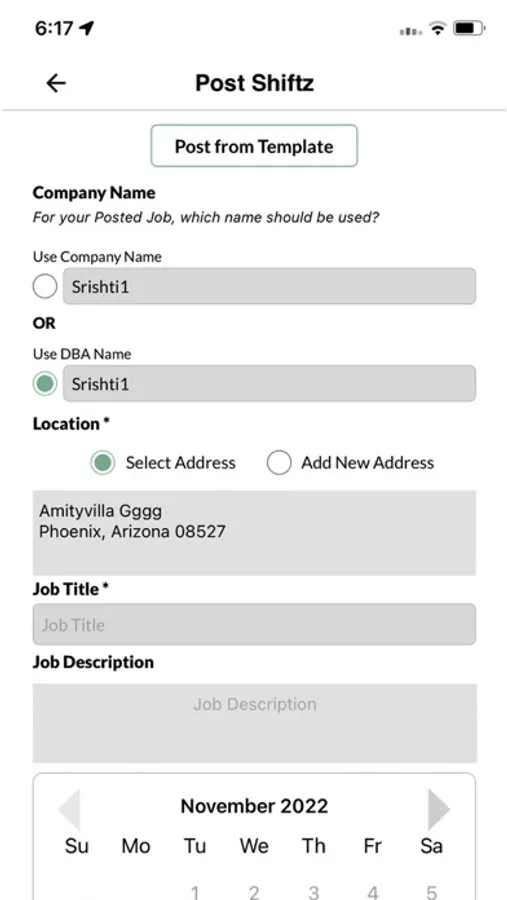 6:17

Post Shiftz

Post from Template

Company Name

For your Posted Job, which name should be used?

Use Company Name

Srishti1

OR

Use DBA Name

Srishti1

Location *

Select Address

Add New Address

Amityvilla Gggg
Phoenix, Arizona 08527

Job Title *

Job Title

Job Description

Job Description

November 2022

| Su | Mo | Tu | We | Th | Fr | Sa |
|---|---|---|---|---|---|---|
| | | 1 | 2 | 3 | 4 | 5 |